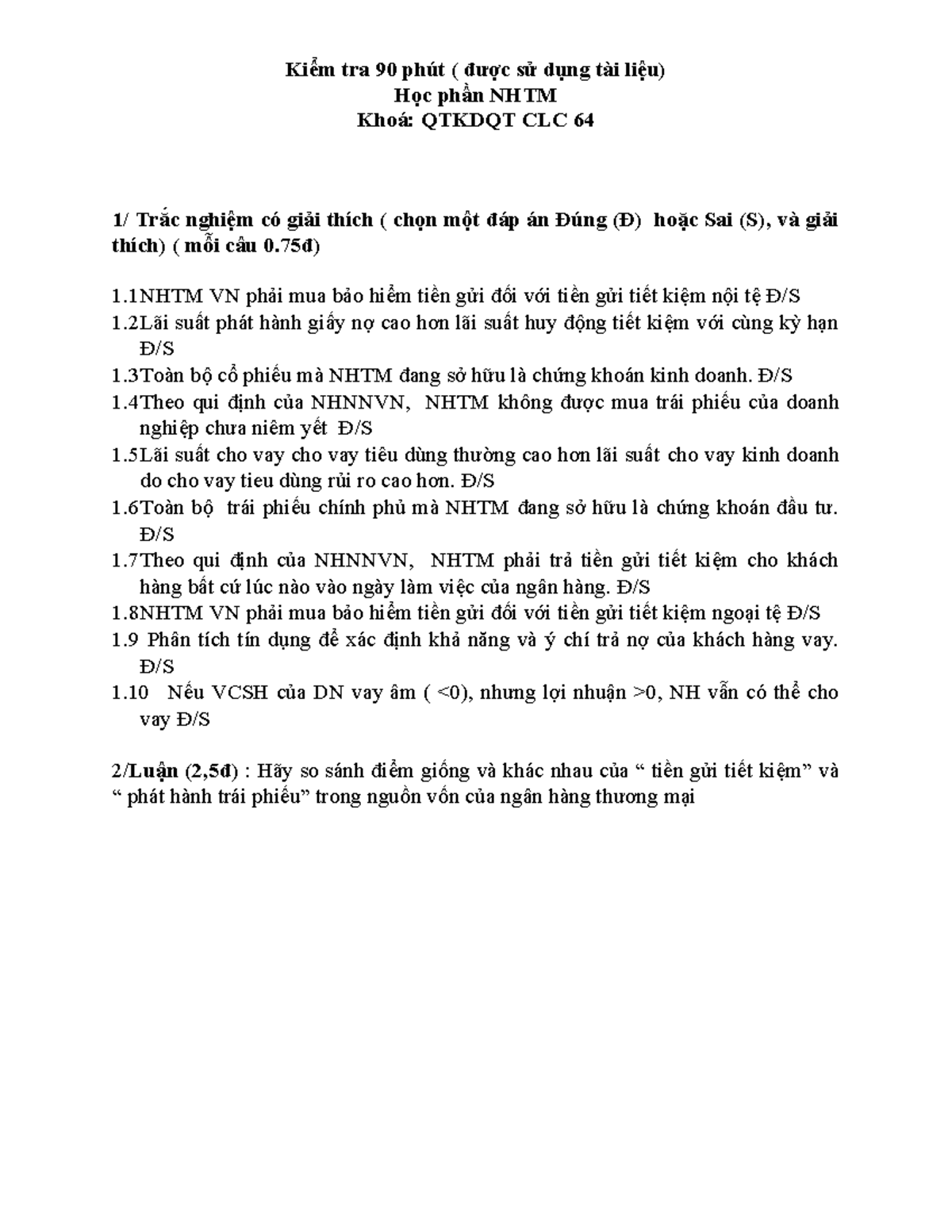 Kiểm tra 90 phút ( được sử dụng tài liệu)
Học phần NHTM
Khoá: QTKDQT CLC 64

1/ Trắc nghiệm có giải thích ( chọn một đáp án Đúng (Đ) hoặc Sai (S), và giải thích) ( mỗi câu 0.75đ)

1.1NHTM VN phải mua bảo hiểm tiền gửi đối với tiền gửi tiết kiệm nội tệ Đ/S
1.2Lãi suất phát hành giấy nợ cao hơn lãi suất huy động tiết kiệm với cùng kỳ hạn Đ/S
1.3Toàn bộ cổ phiếu mà NHTM đang sở hữu là chứng khoán kinh doanh. Đ/S
1.4Theo qui định của NHNNVN, NHTM không được mua trái phiếu của doanh nghiệp chưa niêm yết Đ/S
1.5Lãi suất cho vay cho vay tiêu dùng thường cao hơn lãi suất cho vay kinh doanh do cho vay tieu dùng rủi ro cao hơn. Đ/S
1.6Toàn bộ trái phiếu chính phủ mà NHTM đang sở hữu là chứng khoán đầu tư. Đ/S
1.7Theo qui định của NHNNVN, NHTM phải trả tiền gửi tiết kiệm cho khách hàng bất cứ lúc nào vào ngày làm việc của ngân hàng. Đ/S
1.8NHTM VN phải mua bảo hiểm tiền gửi đối với tiền gửi tiết kiệm ngoại tệ Đ/S
1.9 Phân tích tín dụng để xác định khả năng và ý chí trả nợ của khách hàng vay. Đ/S
1.10 Nếu VCSH của DN vay âm ( <0), nhưng lợi nhuận >0, NH vẫn có thể cho vay Đ/S

2/Luận (2,5đ) : Hãy so sánh điểm giống và khác nhau của " tiền gửi tiết kiệm" và " phát hành trái phiếu" trong nguồn vốn của ngân hàng thương mại